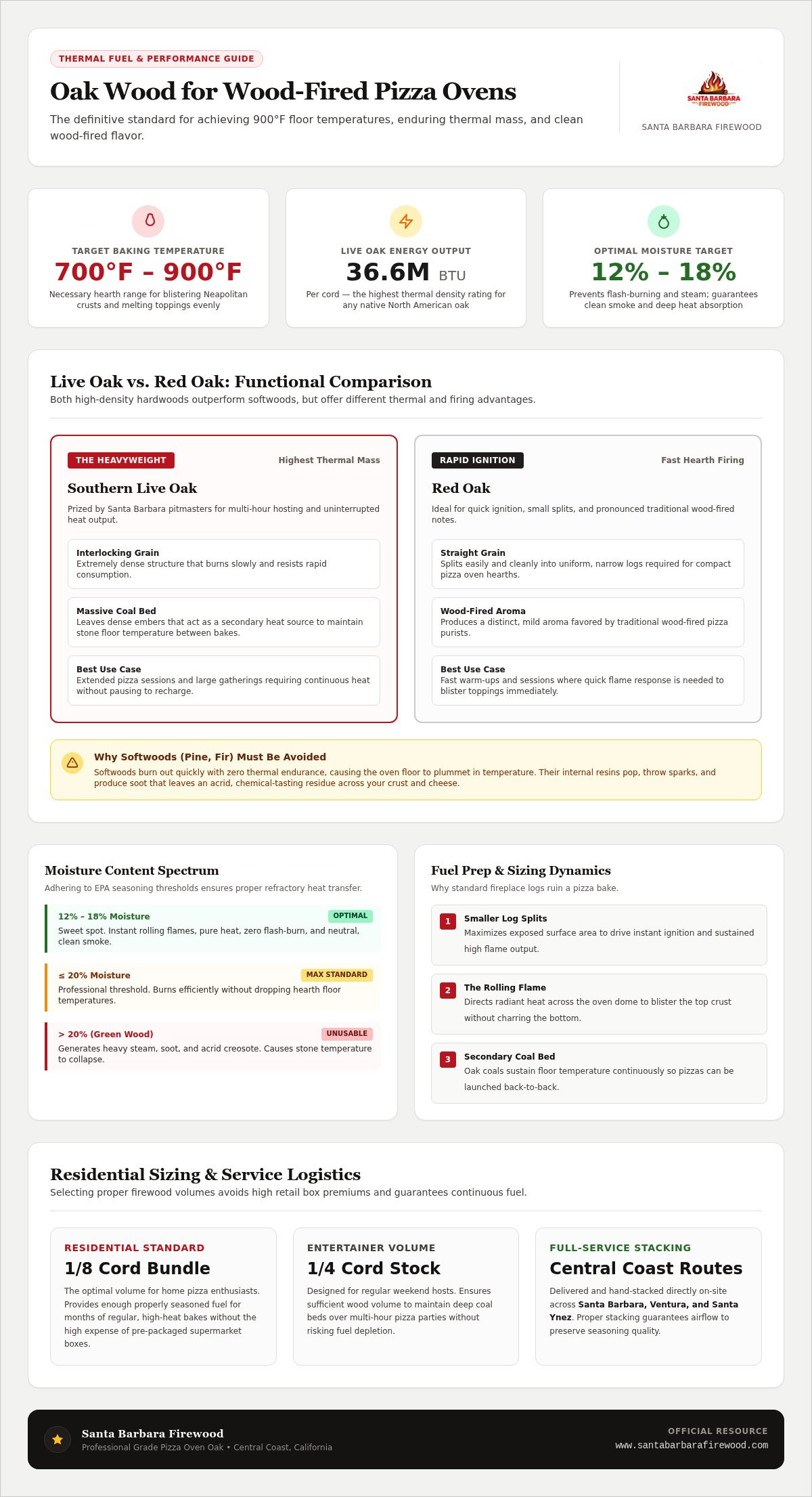 THERMAL FUEL & PERFORMANCE GUIDE

Oak Wood for Wood-Fired Pizza Ovens

The definitive standard for achieving 900°F floor temperatures, enduring thermal mass, and clean wood-fired flavor.

SANTA BARBARA FIREWOOD

SANTA BARBARA FIREWOOD

TARGET BAKING TEMPERATURE
700°F – 900°F
Necessary hearth range for blistering Neapolitan crusts and melting toppings evenly

LIVE OAK ENERGY OUTPUT
36.6M BTU
Per cord — the highest thermal density rating for any native North American oak

OPTIMAL MOISTURE TARGET
12% – 18%
Prevents flash-burning and steam; guarantees clean smoke and deep heat absorption

Live Oak vs. Red Oak: Functional Comparison
Both high-density hardwoods outperform softwoods, but offer different thermal and firing advantages.

THE HEAVYWEIGHT
Highest Thermal Mass
Southern Live Oak
Prized by Santa Barbara pitmasters for multi-hour hosting and uninterrupted heat output.

Interlocking Grain
Extremely dense structure that burns slowly and resists rapid consumption.

Massive Coal Bed
Leaves dense embers that act as a secondary heat source to maintain stone floor temperature between bakes.

Best Use Case
Extended pizza sessions and large gatherings requiring continuous heat without pausing to recharge.

RAPID IGNITION
Fast Hearth Firing
Red Oak
Ideal for quick ignition, small splits, and pronounced traditional wood-fired notes.

Straight Grain
Splits easily and cleanly into uniform, narrow logs required for compact pizza oven hearths.

Wood-Fired Aroma
Produces a distinct, mild aroma favored by traditional wood-fired pizza purists.

Best Use Case
Fast warm-ups and sessions where quick flame response is needed to blister toppings immediately.

Why Softwoods (Pine, Fir) Must Be Avoided
Softwoods burn out quickly with zero thermal endurance, causing the oven floor to plummet in temperature. Their internal resins pop, throw sparks, and produce soot that leaves an acrid, chemical-tasting residue across your crust and cheese.

Moisture Content Spectrum
Adhering to EPA seasoning thresholds ensures proper refractory heat transfer.

12% – 18% Moisture
OPTIMAL
Sweet spot. Instant rolling flames, pure heat, zero flash-burn, and neutral, clean smoke.

≤ 20% Moisture
MAX STANDARD
Professional threshold. Burns efficiently without dropping hearth floor temperatures.

> 20% (Green Wood)
UNUSABLE
Generates heavy steam, soot, and acrid creosote. Causes stone temperature to collapse.

Fuel Prep & Sizing Dynamics
Why standard fireplace logs ruin a pizza bake.

1 Smaller Log Splits
Maximizes exposed surface area to drive instant ignition and sustained high flame output.

2 The Rolling Flame
Directs radiant heat across the oven dome to blister the top crust without charring the bottom.

3 Secondary Coal Bed
Oak coals sustain floor temperature continuously so pizzas can be launched back-to-back.

Residential Sizing & Service Logistics
Selecting proper firewood volumes avoids high retail box premiums and guarantees continuous fuel.

RESIDENTIAL STANDARD
1/8 Cord Bundle
The optimal volume for home pizza enthusiasts. Provides enough properly seasoned fuel for months of regular, high-heat bakes without the high expense of pre-packaged supermarket boxes.

ENTERTAINER VOLUME
1/4 Cord Stock
Designed for regular weekend hosts. Ensures sufficient wood volume to maintain deep coal beds over multi-hour pizza parties without risking fuel depletion.

FULL-SERVICE STACKING
Central Coast Routes
Delivered and hand-stacked directly on-site across Santa Barbara, Ventura, and Santa Ynez. Proper stacking guarantees airflow to preserve seasoning quality.

Santa Barbara Firewood
Professional Grade Pizza Oven Oak • Central Coast, California
OFFICIAL RESOURCE
www.santabarbarafirewood.com